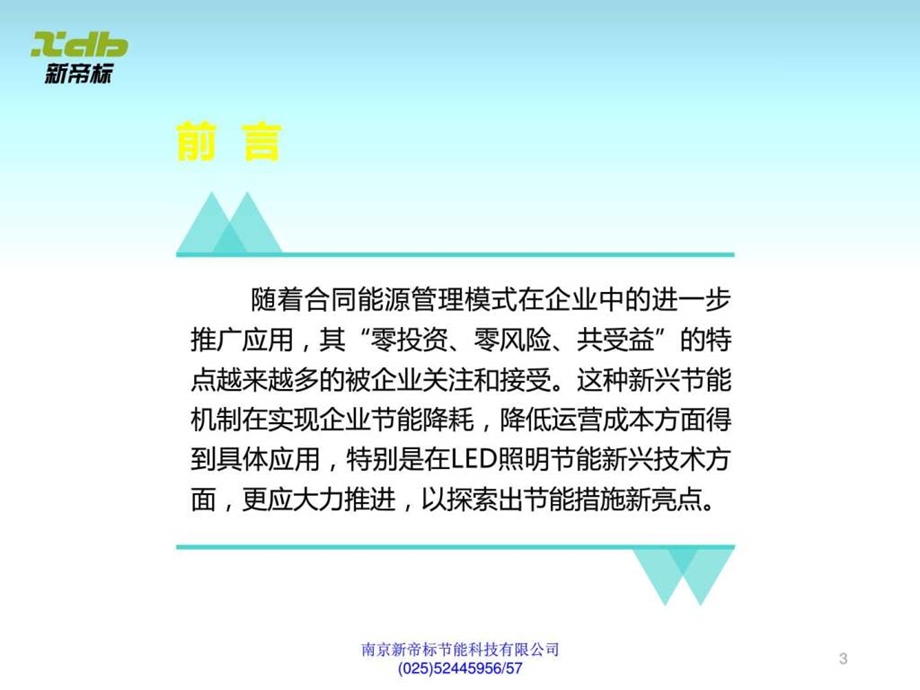 xdb
新帝标

前 言

随着合同能源管理模式在企业中的进一步推广应用，其“零投资、零风险、共受益”的特点越来越多的被企业关注和接受。这种新兴节能机制在实现企业节能降耗，降低运营成本方面得到具体应用，特别是在LED照明节能新兴技术方面，更应大力推进，以探索出节能措施新亮点。

南京新帝标节能科技有限公司
(025)52445956/57

3